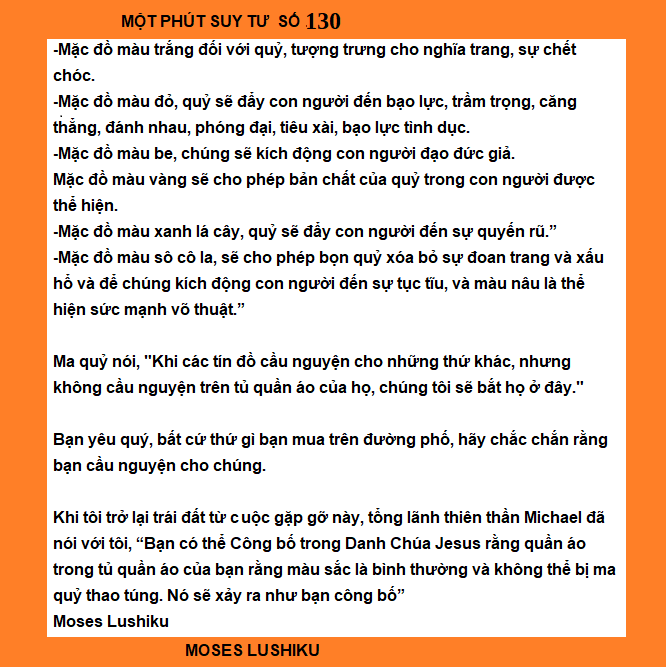 MỘT PHÚT SUY TƯ SỐ 130

-Mặc đồ màu trắng đối với quỷ, tượng trưng cho nghĩa trang, sự chết chóc.
-Mặc đồ màu đỏ, quỷ sẽ đẩy con người đến bạo lực, trầm trọng, căng thẳng, đánh nhau, phóng đại, tiêu xài, bạo lực tình dục.
-Mặc đồ màu be, chúng sẽ kích động con người đạo đức giả.
Mặc đồ màu vàng sẽ cho phép bản chất của quỷ trong con người được thể hiện.
-Mặc đồ màu xanh lá cây, quỷ sẽ đẩy con người đến sự quyến rũ."
-Mặc đồ màu sô cô la, sẽ cho phép bọn quỷ xóa bỏ sự đoan trang và xấu hổ và để chúng kích động con người đến sự tục tĩu, và màu nâu là thể hiện sức mạnh võ thuật."

Ma quỷ nói, "Khi các tín đồ cầu nguyện cho những thứ khác, nhưng không cầu nguyện trên tủ quần áo của họ, chúng tôi sẽ bắt họ ở đây."

Bạn yêu quý, bất cứ thứ gì bạn mua trên đường phố, hãy chắc chắn rằng bạn cầu nguyện cho chúng.

Khi tôi trở lại trái đất từ cuộc gặp gỡ này, tổng lãnh thiên thần Michael đã nói với tôi, "Bạn có thể Công bố trong Danh Chúa Jesus rằng quần áo trong tủ quần áo của bạn rằng màu sắc là bình thường và không thể bị ma quỷ thao túng. Nó sẽ xảy ra như bạn công bố"
Moses Lushiku

MOSES LUSHIKU